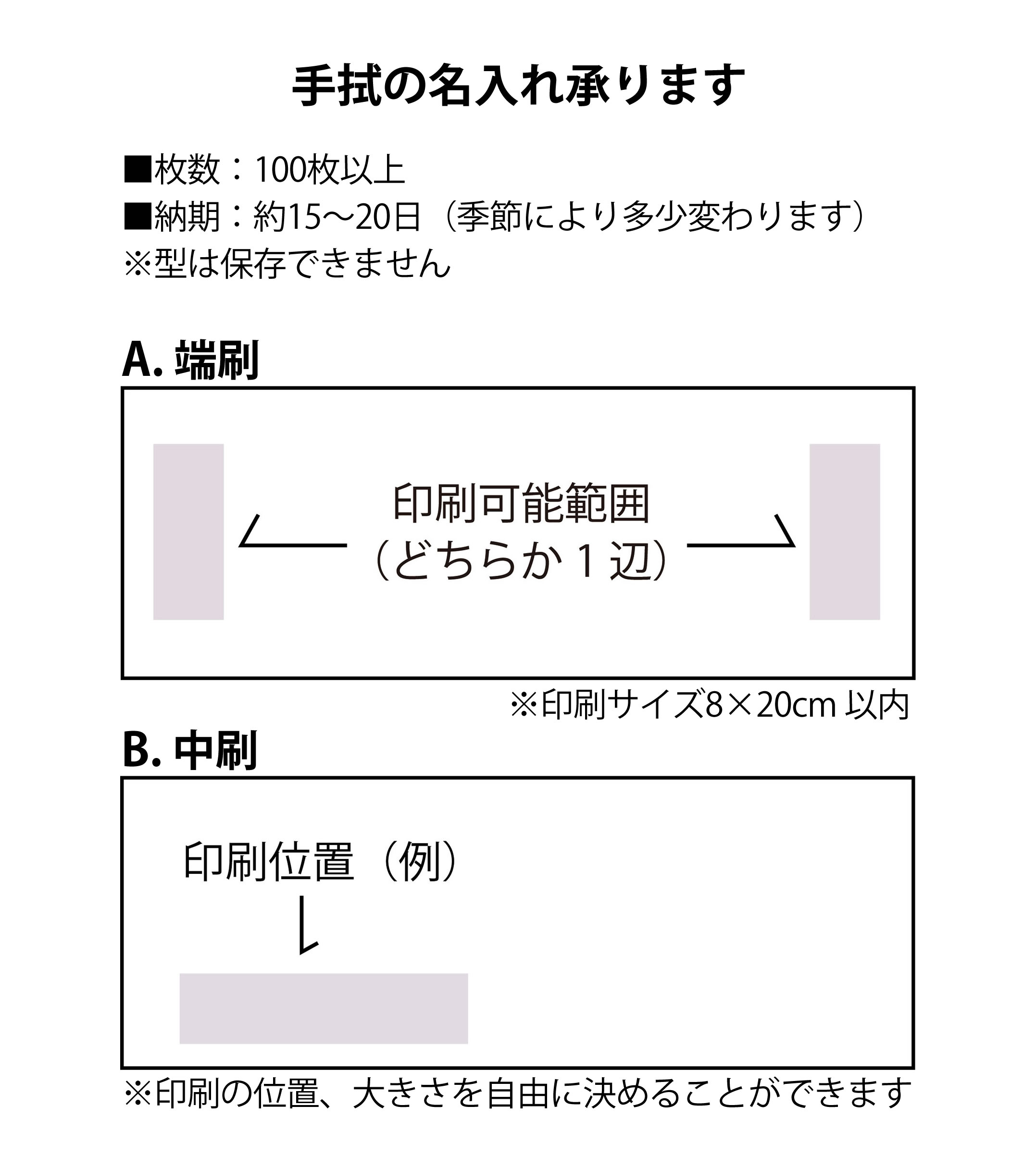 手拭の名入れ承ります

■枚数：100枚以上
■納期：約15〜20日（季節により多少変わります）
※型は保存できません

A. 端刷

印刷可能範囲
（どちらか１辺）

※印刷サイズ8×20cm 以内

B. 中刷

印刷位置（例）

※印刷の位置、大きさを自由に決めることができます